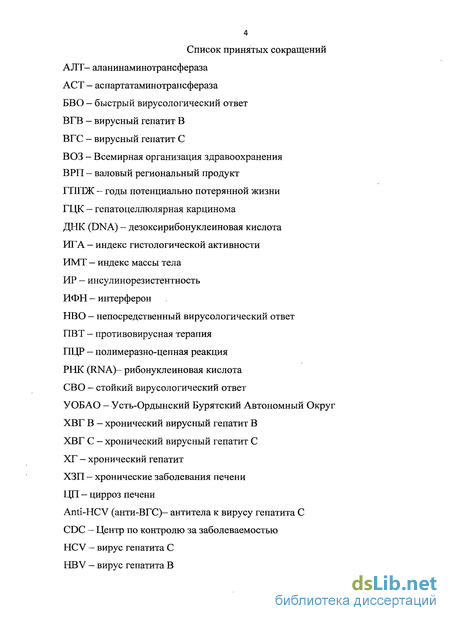 4

Список принятых сокращений

АЛТ– аланинаминотрансфераза

АСТ – аспартатаминотрансфераза

БВО – быстрый вирусологический ответ

ВГВ – вирусный гепатит В

ВГС – вирусный гепатит С

ВОЗ – Всемирная организация здравоохранения

ВРП – валовый региональный продукт

ГППЖ – годы потенциально потерянной жизни

ГЦК – гепатоцеллюлярная карцинома

ДНК (DNA) – дезоксирибонуклеиновая кислота

ИГА – индекс гистологической активности

ИМТ – индекс массы тела

ИР – инсулинорезистентность

ИФН – интерферон

НВО – непосредственный вирусологический ответ

ПВТ – противовирусная терапия

ПЦР – полимеразно-цепная реакция

РНК (RNA)– рибонуклеиновая кислота

СВО – стойкий вирусологический ответ

УОБАО – Усть-Ордынский Бурятский Автономный Округ

ХВГ В – хронический вирусный гепатит В

ХВГ С – хронический вирусный гепатит С

ХГ – хронический гепатит

ХЗП – хронические заболевания печени

ЦП – цирроз печени

Anti-HCV (анти-ВГС)– антитела к вирусу гепатита С

CDC – Центр по контролю за заболеваемостью

HCV – вирус гепатита С

HBV – вирус гепатита В

dsLib.net
библиотека диссертаций